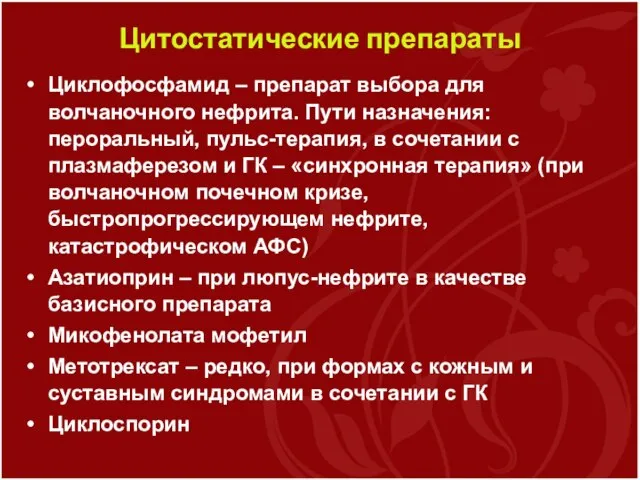 Цитостатические препараты

• Циклофосфамид – препарат выбора для волчаночного нефрита. Пути назначения: пероральный, пульс-терапия, в сочетании с плазмаферезом и ГК – «синхронная терапия» (при волчаночном почечном кризе, быстропрогрессирующем нефрите, катастрофическом АФС)
• Азатиоприн – при люпус-нефрите в качестве базисного препарата
• Микофенолата мофетил
• Метотрексат – редко, при формах с кожным и суставным синдромами в сочетании с ГК
• Циклоспорин